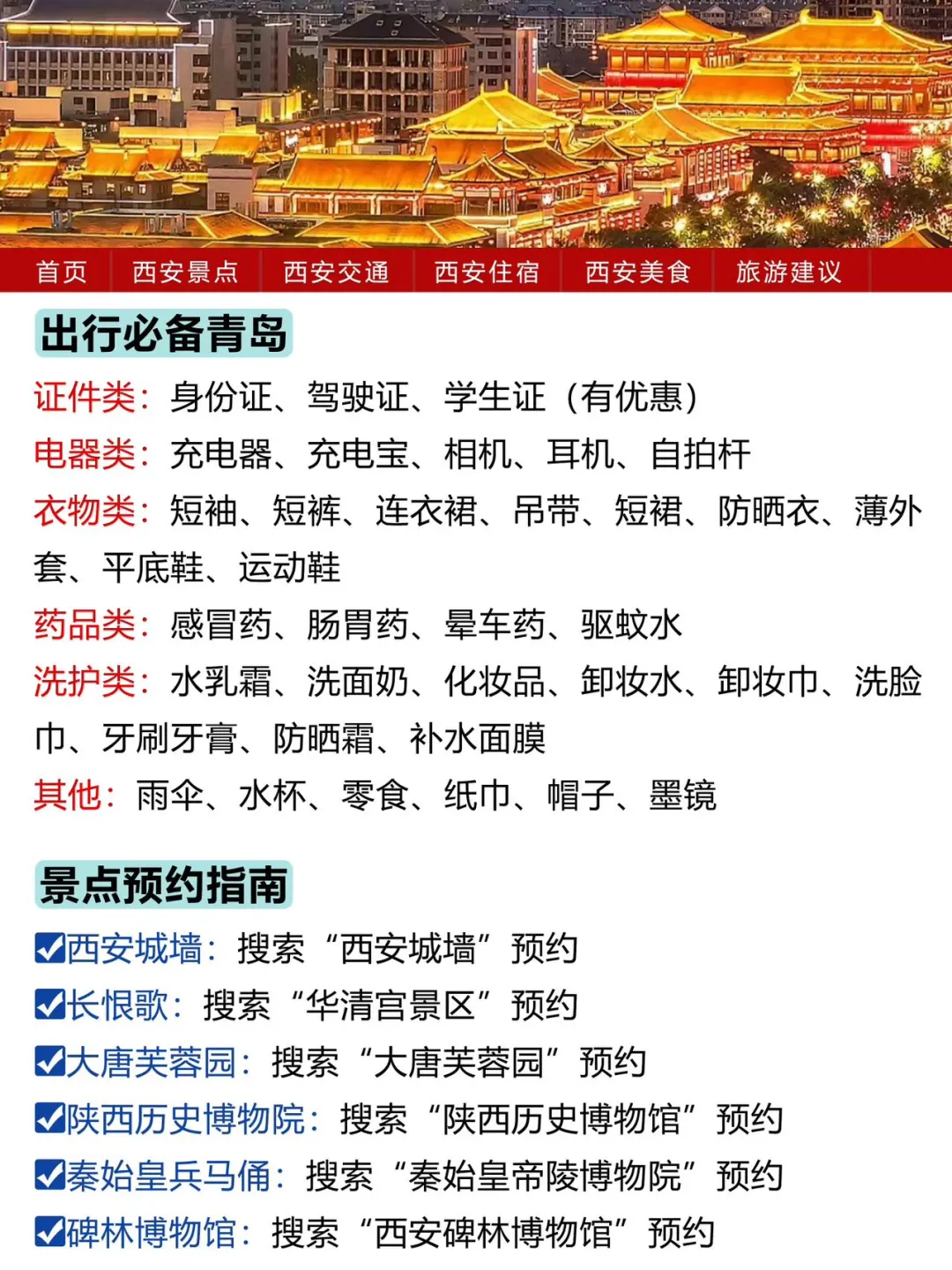 首页 西安景点 西安交通 西安住宿 西安美食 旅游建议

出行必备青岛

证件类：身份证、驾驶证、学生证（有优惠）

电器类：充电器、充电宝、相机、耳机、自拍杆

衣物类：短袖、短裤、连衣裙、吊带、短裙、防晒衣、薄外套、平底鞋、运动鞋

药品类：感冒药、肠胃药、晕车药、驱蚊水

洗护类：水乳霜、洗面奶、化妆品、卸妆水、卸妆巾、洗脸巾、牙刷牙膏、防晒霜、补水面膜

其他：雨伞、水杯、零食、纸巾、帽子、墨镜

景点预约指南

☑西安城墙：搜索“西安城墙”预约

☑长恨歌：搜索“华清宫景区”预约

☑大唐芙蓉园：搜索“大唐芙蓉园”预约

☑陕西历史博物院：搜索“陕西历史博物馆”预约

☑秦始皇兵马俑：搜索“秦始皇帝陵博物院”预约

☑碑林博物馆：搜索“西安碑林博物馆”预约